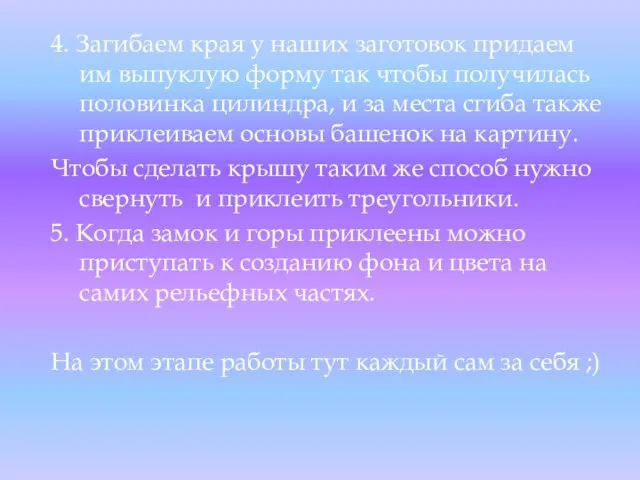 4. Загибаем края у наших заготовок придаем им выпуклую форму так чтобы получилась половинка цилиндра, и за места сгиба также приклеиваем основы башенок на картину.

Чтобы сделать крышу таким же способ нужно свернуть  и приклеить треугольники.

5. Когда замок и горы приклеены можно приступать к созданию фона и цвета на самих рельефных частях.

На этом этапе работы тут каждый сам за себя ;)